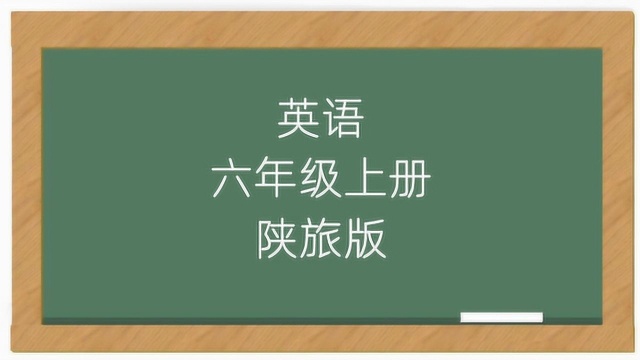 英语
六年级上册
陕旅版